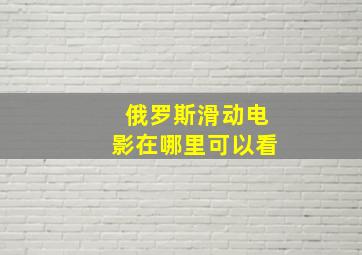 俄罗斯滑动电影在哪里可以看